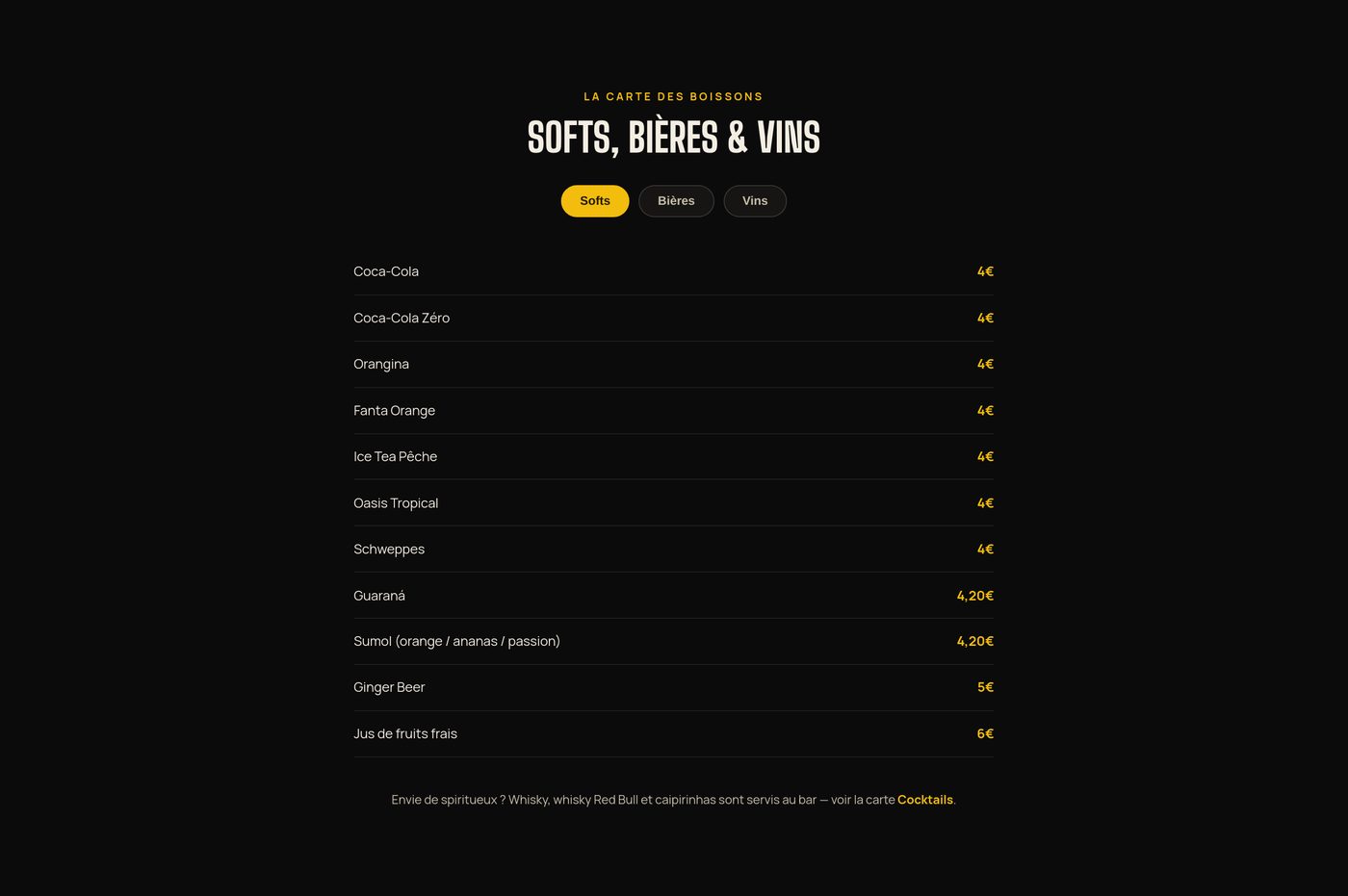 LA CARTE DES BOISSONS

SOFTS, BIÈRES & VINS

Softs Bières Vins

| | |
|---|---|
| Coca-Cola | 4€ |
| Coca-Cola Zéro | 4€ |
| Orangina | 4€ |
| Fanta Orange | 4€ |
| Ice Tea Pêche | 4€ |
| Oasis Tropical | 4€ |
| Schweppes | 4€ |
| Guaraná | 4,20€ |
| Sumol (orange / ananas / passion) | 4,20€ |
| Ginger Beer | 5€ |
| Jus de fruits frais | 6€ |

Envie de spiritueux ? Whisky, whisky Red Bull et caipirinhas sont servis au bar — voir la carte Cocktails.